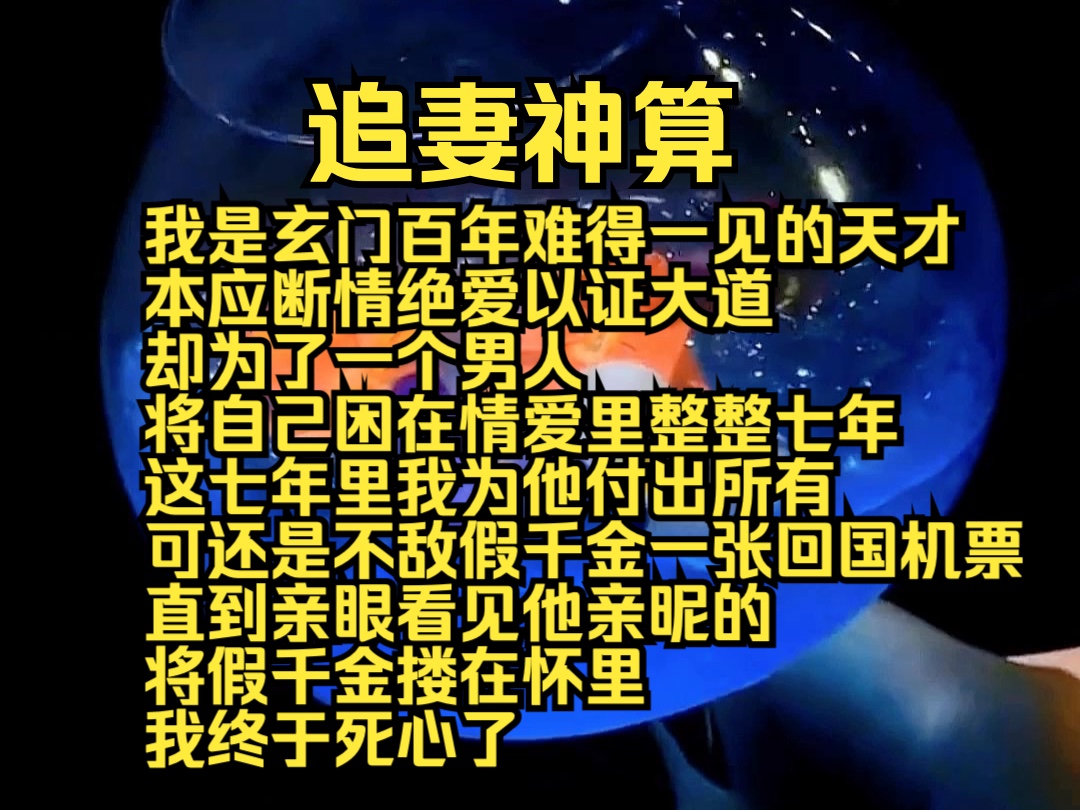 追妻神算

我是玄门百年难得一见的天才
本应断情绝爱以证大道
却为了一个男人
将自己困在情爱里整整七年
这七年里我为他付出所有
可还是不敌假千金一张回国机票
直到亲眼看见他亲昵的
将假千金搂在怀里
我终于死心了